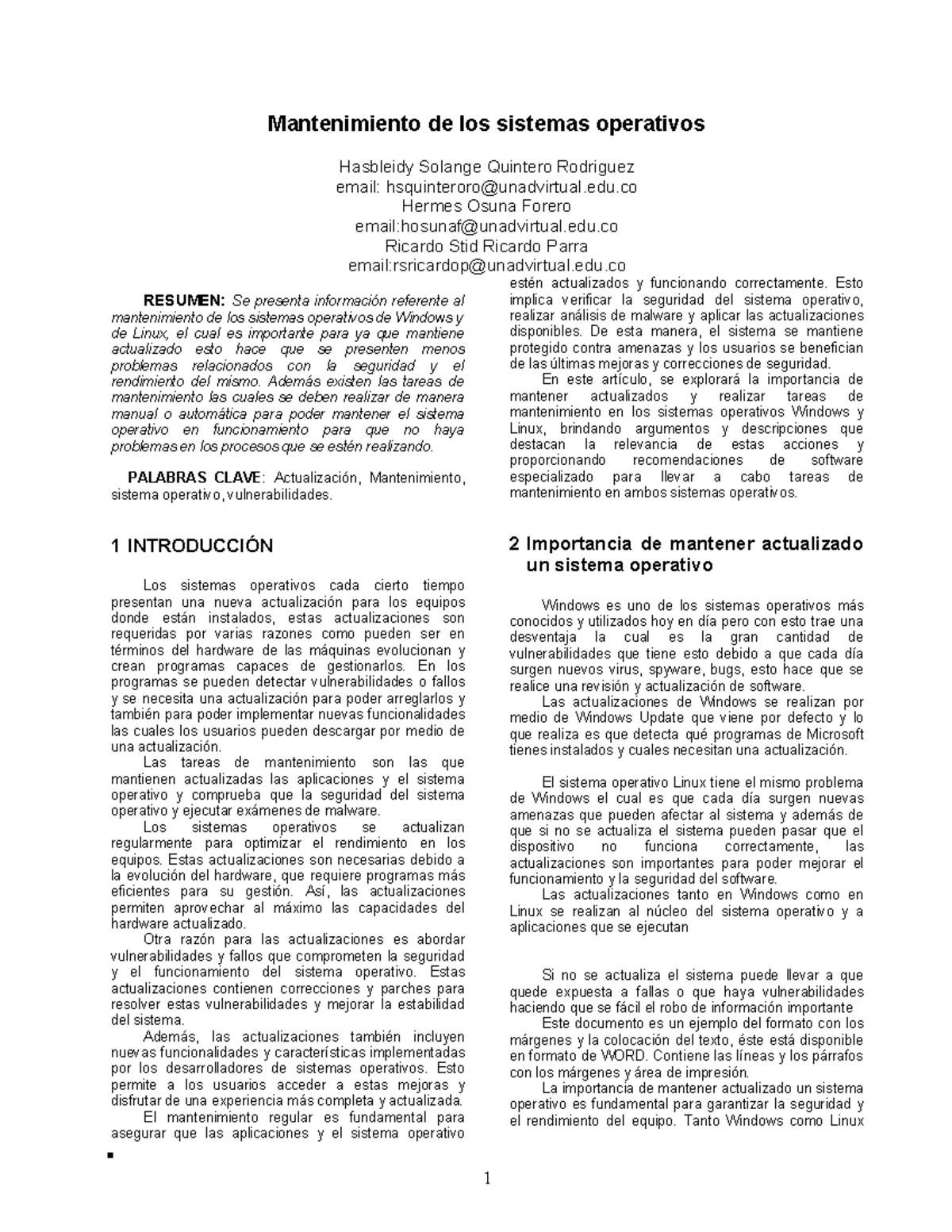 Mantenimiento de los sistemas operativos

Hasbleidy Solange Quintero Rodriguez
email: hsquinteroro@unadvirtual.edu.co
Hermes Osuna Forero
email:hosunaf@unadvirtual.edu.co
Ricardo Stid Ricardo Parra
email:rsricardop@unadvirtual.edu.co

RESUMEN: Se presenta información referente al mantenimiento de los sistemas operativos de Windows y de Linux, el cual es importante para ya que mantiene actualizado esto hace que se presenten menos problemas relacionados con la seguridad y el rendimiento del mismo. Además existen las tareas de mantenimiento las cuales se deben realizar de manera manual o automática para poder mantener el sistema operativo en funcionamiento para que no haya problemas en los procesos que se estén realizando.

PALABRAS CLAVE: Actualización, Mantenimiento, sistema operativo, vulnerabilidades.

1 INTRODUCCIÓN

Los sistemas operativos cada cierto tiempo presentan una nueva actualización para los equipos donde están instalados, estas actualizaciones son requeridas por varias razones como pueden ser en términos del hardware de las máquinas evolucionan y crean programas capaces de gestionarlos. En los programas se pueden detectar vulnerabilidades o fallos y se necesita una actualización para poder arreglarlos y también para poder implementar nuevas funcionalidades las cuales los usuarios pueden descargar por medio de una actualización.

Las tareas de mantenimiento son las que mantienen actualizadas las aplicaciones y el sistema operativo y comprueba que la seguridad del sistema operativo y ejecutar exámenes de malware.

Los sistemas operativos se actualizan regularmente para optimizar el rendimiento en los equipos. Estas actualizaciones son necesarias debido a la evolución del hardware, que requiere programas más eficientes para su gestión. Así, las actualizaciones permiten aprovechar al máximo las capacidades del hardware actualizado.

Otra razón para las actualizaciones es abordar vulnerabilidades y fallos que comprometen la seguridad y el funcionamiento del sistema operativo. Estas actualizaciones contienen correcciones y parches para resolver estas vulnerabilidades y mejorar la estabilidad del sistema.

Además, las actualizaciones también incluyen nuevas funcionalidades y características implementadas por los desarrolladores de sistemas operativos. Esto permite a los usuarios acceder a estas mejoras y disfrutar de una experiencia más completa y actualizada.

El mantenimiento regular es fundamental para asegurar que las aplicaciones y el sistema operativo estén actualizados y funcionando correctamente. Esto implica verificar la seguridad del sistema operativo, realizar análisis de malware y aplicar las actualizaciones disponibles. De esta manera, el sistema se mantiene protegido contra amenazas y los usuarios se benefician de las últimas mejoras y correcciones de seguridad.

En este artículo, se explorará la importancia de mantener actualizados y realizar tareas de mantenimiento en los sistemas operativos Windows y Linux, brindando argumentos y descripciones que destacan la relevancia de estas acciones y proporcionando recomendaciones de software especializado para llevar a cabo tareas de mantenimiento en ambos sistemas operativos.

2 Importancia de mantener actualizado un sistema operativo

Windows es uno de los sistemas operativos más conocidos y utilizados hoy en día pero con esto trae una desventaja la cual es la gran cantidad de vulnerabilidades que tiene esto debido a que cada día surgen nuevos virus, spyware, bugs, esto hace que se realice una revisión y actualización de software.

Las actualizaciones de Windows se realizan por medio de Windows Update que viene por defecto y lo que realiza es que detecta qué programas de Microsoft tienes instalados y cuales necesitan una actualización.

El sistema operativo Linux tiene el mismo problema de Windows el cual es que cada día surgen nuevas amenazas que pueden afectar al sistema y además de que si no se actualiza el sistema pueden pasar que el dispositivo no funciona correctamente, las actualizaciones son importantes para poder mejorar el funcionamiento y la seguridad del software.

Las actualizaciones tanto en Windows como en Linux se realizan al núcleo del sistema operativo y a aplicaciones que se ejecutan

Si no se actualiza el sistema puede llevar a que quede expuesta a fallas o que haya vulnerabilidades haciendo que se fácil el robo de información importante

Este documento es un ejemplo del formato con los márgenes y la colocación del texto, éste está disponible en formato de WORD. Contiene las líneas y los párrafos con los márgenes y área de impresión.

La importancia de mantener actualizado un sistema operativo es fundamental para garantizar la seguridad y el rendimiento del equipo. Tanto Windows como Linux

1